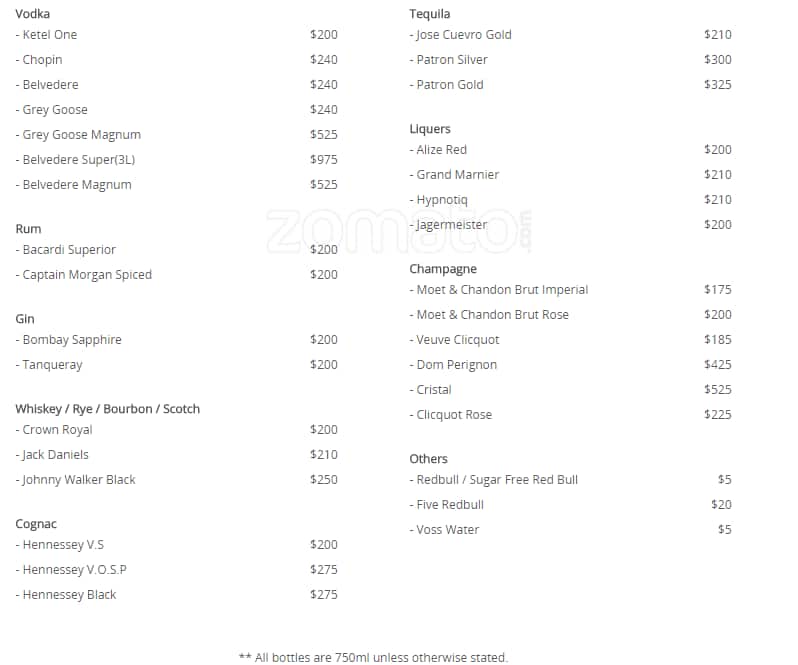 Vodka
- Ketel One $200
- Chopin $240
- Belvedere $240
- Grey Goose $240
- Grey Goose Magnum $525
- Belvedere Super(3L) $975
- Belvedere Magnum $525

Rum
- Bacardi Superior $200
- Captain Morgan Spiced $200

Gin
- Bombay Sapphire $200
- Tanqueray $200

Whiskey / Rye / Bourbon / Scotch
- Crown Royal $200
- Jack Daniels $210
- Johnny Walker Black $250

Cognac
- Hennessey V.S $200
- Hennessey V.O.S.P $275
- Hennessey Black $275

Tequila
- Jose Cuevro Gold $210
- Patron Silver $300
- Patron Gold $325

Liquers
- Alize Red $200
- Grand Marnier $210
- Hypnotiq $210
- Jagermeister $200

Champagne
- Moet & Chandon Brut Imperial $175
- Moet & Chandon Brut Rose $200
- Veuve Clicquot $185
- Dom Perignon $425
- Cristal $525
- Clicquot Rose $225

Others
- Redbull / Sugar Free Red Bull $5
- Five Redbull $20
- Voss Water $5

zomato.com

** All bottles are 750ml unless otherwise stated.